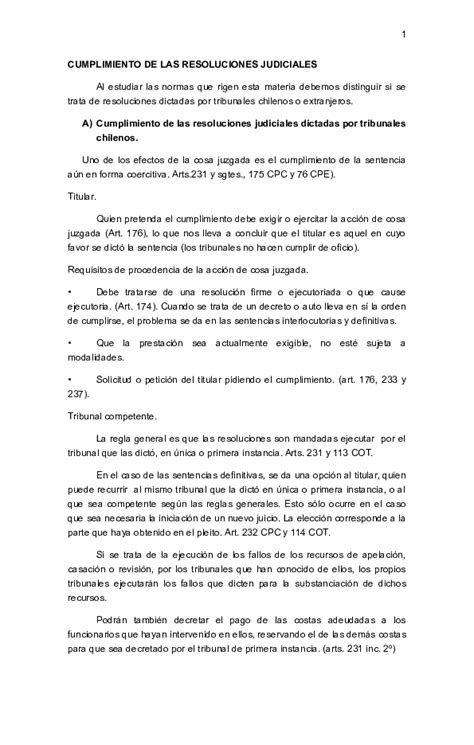 1

CUMPLIMIENTO DE LAS RESOLUCIONES JUDICIALES

Al estudiar las normas que rigen esta materia debemos distinguir si se trata de resoluciones dictadas por tribunales chilenos o extranjeros.

A) Cumplimiento de las resoluciones judiciales dictadas por tribunales chilenos.

Uno de los efectos de la cosa juzgada es el cumplimiento de la sentencia aún en forma coercitiva. Arts.231 y sgtes., 175 CPC y 76 CPE).

Titular.

Quien pretenda el cumplimiento debe exigir o ejercitar la acción de cosa juzgada (Art. 176), lo que nos lleva a concluir que el titular es aquel en cuyo favor se dictó la sentencia (los tribunales no hacen cumplir de oficio).

Requisitos de procedencia de la acción de cosa juzgada.

• Debe tratarse de una resolución firme o ejecutoriada o que cause ejecutoria. (Art. 174). Cuando se trata de un decreto o auto lleva en sí la orden de cumplirse, el problema se da en las sentencias interlocutorias y definitivas.

• Que la prestación sea actualmente exigible, no esté sujeta a modalidades.

• Solicitud o petición del titular pidiendo el cumplimiento. (art. 176, 233 y 237).

Tribunal competente.

La regla general es que las resoluciones son mandadas ejecutar por el tribunal que las dictó, en única o primera instancia. Arts. 231 y 113 COT.

En el caso de las sentencias definitivas, se da una opción al titular, quien puede recurrir al mismo tribunal que la dictó en única o primera instancia, o al que sea competente según las reglas generales. Esto sólo ocurre en el caso que sea necesaria la iniciación de un nuevo juicio. La elección corresponde a la parte que haya obtenido en el pleito. Art. 232 CPC y 114 COT.

Si se trata de la ejecución de los fallos de los recursos de apelación, casación o revisión, por los tribunales que han conocido de ellos, los propios tribunales ejecutarán los fallos que dicten para la substanciación de dichos recursos.

Podrán también decretar el pago de las costas adeudadas a los funcionarios que hayan intervenido en ellos, reservando el de las demás costas para que sea decretado por el tribunal de primera instancia. (arts. 231 inc. 2º)